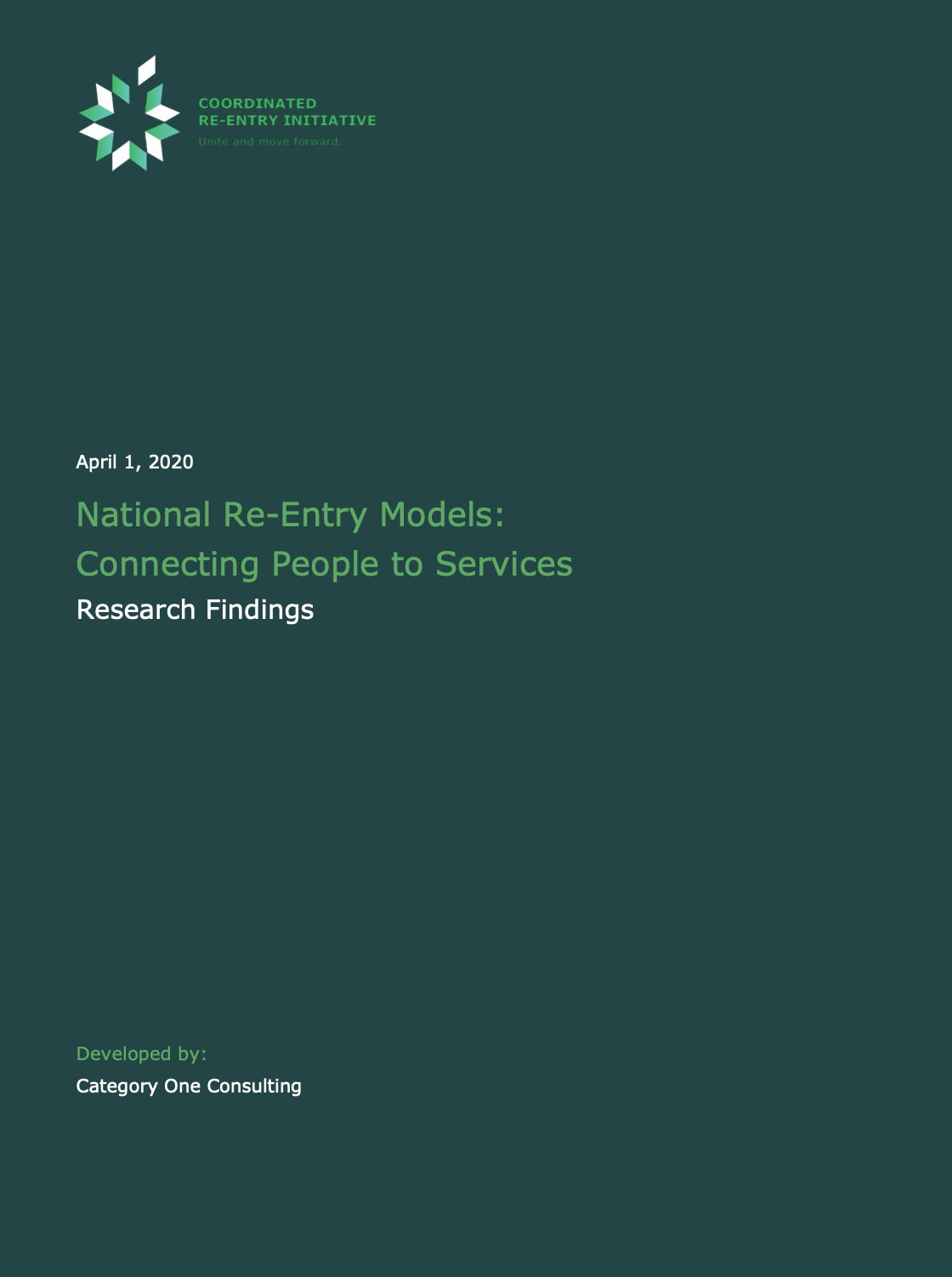 COORDINATED
RE-ENTRY INITIATIVE
Unite and move forward.

April 1, 2020

National Re-Entry Models:
Connecting People to Services

Research Findings

Developed by:

Category One Consulting